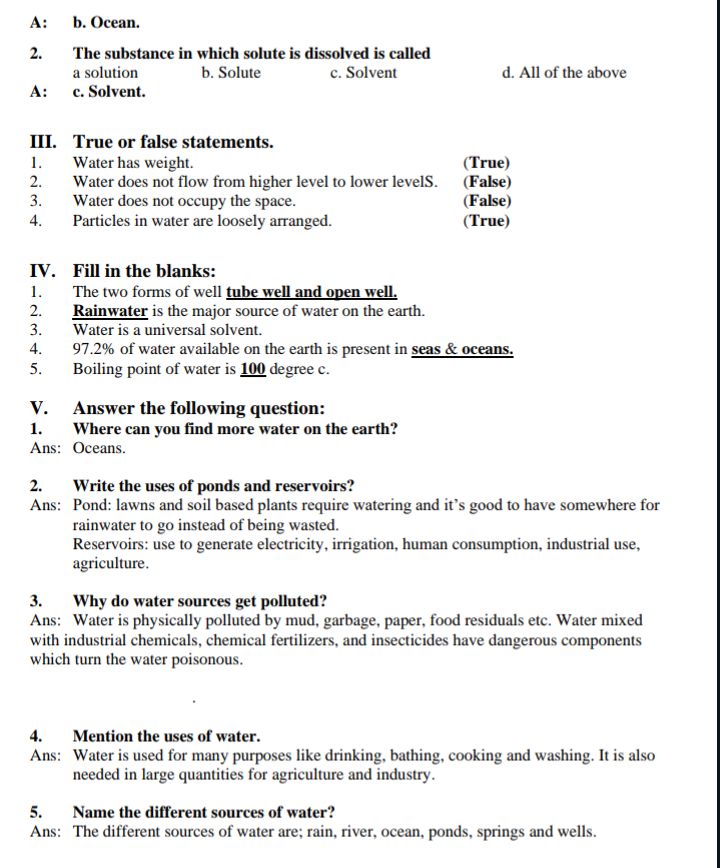 A: b. Ocean.

2. The substance in which solute is dissolved is called
a solution b. Solute c. Solvent d. All of the above
A: c. Solvent.

III. True or false statements.
1. Water has weight. (True)
2. Water does not flow from higher level to lower levelS. (False)
3. Water does not occupy the space. (False)
4. Particles in water are loosely arranged. (True)

IV. Fill in the blanks:
1. The two forms of well tube well and open well.
2. Rainwater is the major source of water on the earth.
3. Water is a universal solvent.
4. 97.2% of water available on the earth is present in seas & oceans.
5. Boiling point of water is 100 degree c.

V. Answer the following question:
1. Where can you find more water on the earth?
Ans: Oceans.

2. Write the uses of ponds and reservoirs?
Ans: Pond: lawns and soil based plants require watering and it's good to have somewhere for rainwater to go instead of being wasted.
Reservoirs: use to generate electricity, irrigation, human consumption, industrial use, agriculture.

3. Why do water sources get polluted?
Ans: Water is physically polluted by mud, garbage, paper, food residuals etc. Water mixed with industrial chemicals, chemical fertilizers, and insecticides have dangerous components which turn the water poisonous.

4. Mention the uses of water.
Ans: Water is used for many purposes like drinking, bathing, cooking and washing. It is also needed in large quantities for agriculture and industry.

5. Name the different sources of water?
Ans: The different sources of water are; rain, river, ocean, ponds, springs and wells.